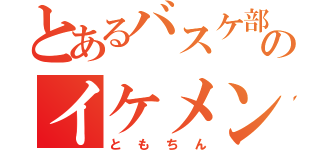 とあるバスケ部の
イケメン
ともちん